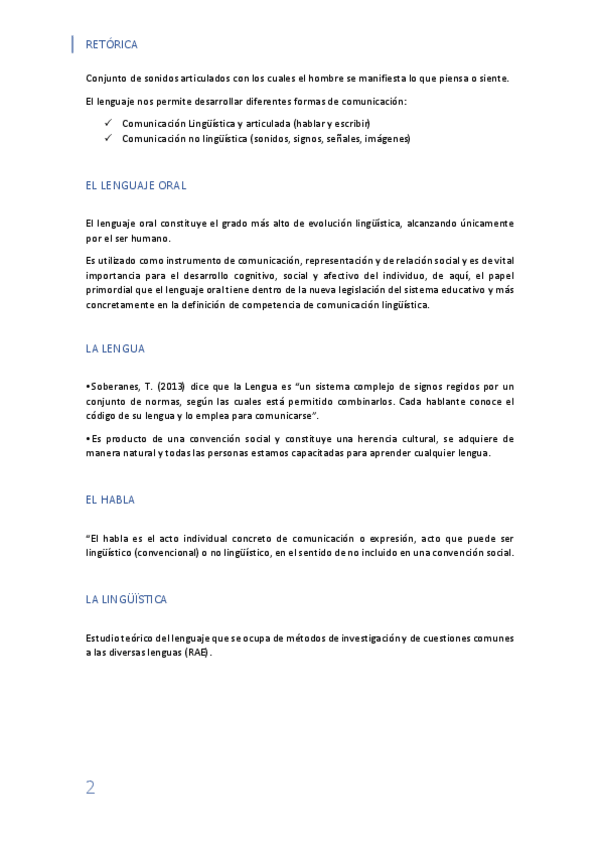 RETÓRICA

Conjunto de sonidos articulados con los cuales el hombre se manifiesta lo que piensa o siente.

El lenguaje nos permite desarrollar diferentes formas de comunicación:

✓ Comunicación Lingüística y articulada (hablar y escribir)
✓ Comunicación no lingüística (sonidos, signos, señales, imágenes)

EL LENGUAJE ORAL

El lenguaje oral constituye el grado más alto de evolución lingüística, alcanzando únicamente por el ser humano.

Es utilizado como instrumento de comunicación, representación y de relación social y es de vital importancia para el desarrollo cognitivo, social y afectivo del individuo, de aquí, el papel primordial que el lenguaje oral tiene dentro de la nueva legislación del sistema educativo y más concretamente en la definición de competencia de comunicación lingüística.

LA LENGUA

•Soberanes, T. (2013) dice que la Lengua es "un sistema complejo de signos regidos por un conjunto de normas, según las cuales está permitido combinarlos. Cada hablante conoce el código de su lengua y lo emplea para comunicarse".

•Es producto de una convención social y constituye una herencia cultural, se adquiere de manera natural y todas las personas estamos capacitadas para aprender cualquier lengua.

EL HABLA

"El habla es el acto individual concreto de comunicación o expresión, acto que puede ser lingüístico (convencional) o no lingüístico, en el sentido de no incluido en una convención social.

LA LINGÜÍSTICA

Estudio teórico del lenguaje que se ocupa de métodos de investigación y de cuestiones comunes a las diversas lenguas (RAE).

2